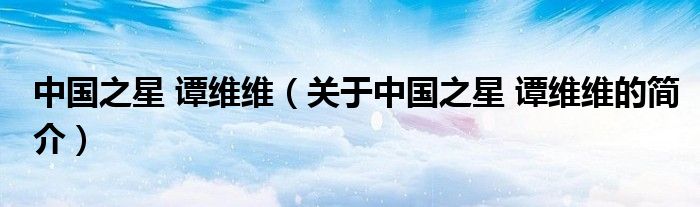 中国之星 谭维维（关于中国之星 谭维维的简介）